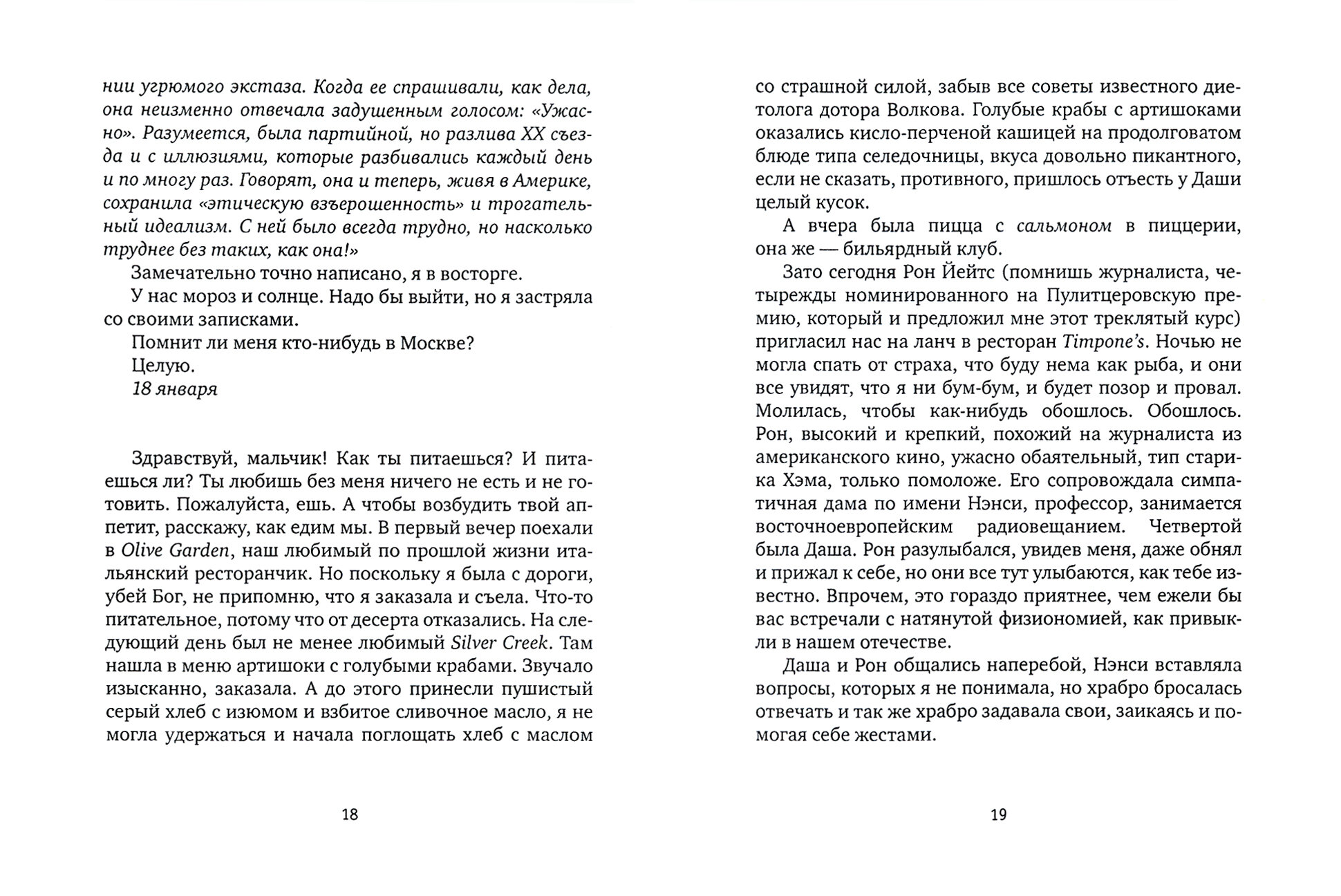 нии угрюмого экстаза. Когда ее спрашивали, как дела, она неизменно отвечала задушенным голосом: «Ужасно». Разумеется, была партийной, но разлива XX съезда и с иллюзиями, которые разбивались каждый день и по многу раз. Говорят, она и теперь, живя в Америке, сохранила «этическую взъерошенность» и трогательный идеализм. С ней было всегда трудно, но насколько труднее без таких, как она!»

Замечательно точно написано, я в восторге.

У нас мороз и солнце. Надо бы выйти, но я застряла со своими записками.

Помнит ли меня кто-нибудь в Москве?

Целую.

18 января

Здравствуй, мальчик! Как ты питаешься? И питаешься ли? Ты любишь без меня ничего не есть и не готовить. Пожалуйста, ешь. А чтобы возбудить твой аппетит, расскажу, как едим мы. В первый вечер поехали в Olive Garden, наш любимый по прошлой жизни итальянский ресторанчик. Но поскольку я была с дороги, убей Бог, не припомню, что я заказала и съела. Что-то питательное, потому что от десерта отказались. На следующий день был не менее любимый Silver Creek. Там нашла в меню артишоки с голубыми крабами. Звучало изысканно, заказала. А до этого принесли пушистый серый хлеб с изюмом и взбитое сливочное масло, я не могла удержаться и начала поглощать хлеб с маслом

18

со страшной силой, забыв все советы известного диетолога дотора Волкова. Голубые крабы с артишоками оказались кисло-перченой кашицей на продолговатом блюде типа селедочницы, вкуса довольно пикантного, если не сказать, противного, пришлось отъесть у Даши целый кусок.

А вчера была пицца с сальмоном в пиццерии, она же — бильярдный клуб.

Зато сегодня Рон Йейтс (помнишь журналиста, четырежды номинированного на Пулитцеровскую премию, который и предложил мне этот треклятый курс) пригласил нас на ланч в ресторан Timpone's. Ночью не могла спать от страха, что буду нема как рыба, и они все увидят, что я ни бум-бум, и будет позор и провал. Молилась, чтобы как-нибудь обошлось. Обошлось. Рон, высокий и крепкий, похожий на журналиста из американского кино, ужасно обаятельный, тип старика Хэма, только помоложе. Его сопровождала симпатичная дама по имени Нэнси, профессор, занимается восточноевропейским радиовещанием. Четвертой была Даша. Рон разулыбался, увидев меня, даже обнял и прижал к себе, но они все тут улыбаются, как тебе известно. Впрочем, это гораздо приятнее, чем ежели бы вас встречали с натянутой физиономией, как привыкли в нашем отечестве.

Даша и Рон общались наперебой, Нэнси вставляла вопросы, которых я не понимала, но храбро бросалась отвечать и так же храбро задавала свои, заикаясь и помогая себе жестами.

19